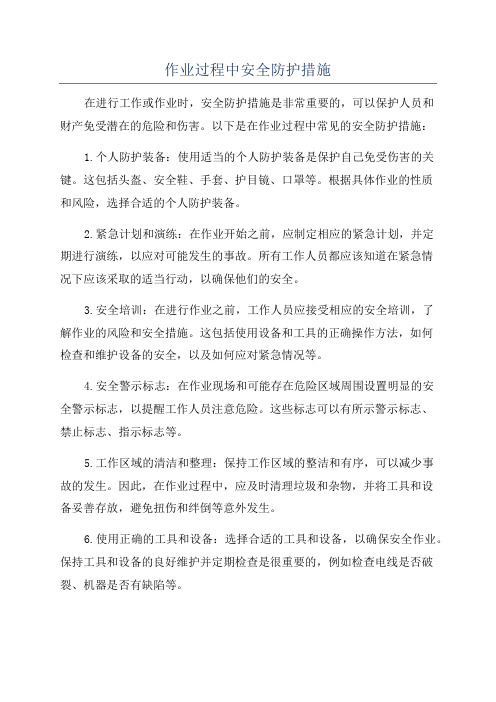 作业过程中安全防护措施

在进行工作或作业时，安全防护措施是非常重要的，可以保护人员和财产免受潜在的危险和伤害。以下是在作业过程中常见的安全防护措施：

1.个人防护装备：使用适当的个人防护装备是保护自己免受伤害的关键。这包括头盔、安全鞋、手套、护目镜、口罩等。根据具体作业的性质和风险，选择合适的个人防护装备。

2.紧急计划和演练：在作业开始之前，应制定相应的紧急计划，并定期进行演练，以应对可能发生的事故。所有工作人员都应该知道在紧急情况下应该采取的适当行动，以确保他们的安全。

3.安全培训：在进行作业之前，工作人员应接受相应的安全培训，了解作业的风险和安全措施。这包括使用设备和工具的正确操作方法，如何检查和维护设备的安全，以及如何应对紧急情况等。

4.安全警示标志：在作业现场和可能存在危险区域周围设置明显的安全警示标志，以提醒工作人员注意危险。这些标志可以有所示警示标志、禁止标志、指示标志等。

5.工作区域的清洁和整理：保持工作区域的整洁和有序，可以减少事故的发生。因此，在作业过程中，应及时清理垃圾和杂物，并将工具和设备妥善存放，避免扭伤和绊倒等意外发生。

6.使用正确的工具和设备：选择合适的工具和设备，以确保安全作业。保持工具和设备的良好维护并定期检查是很重要的，例如检查电线是否破裂、机器是否有缺陷等。